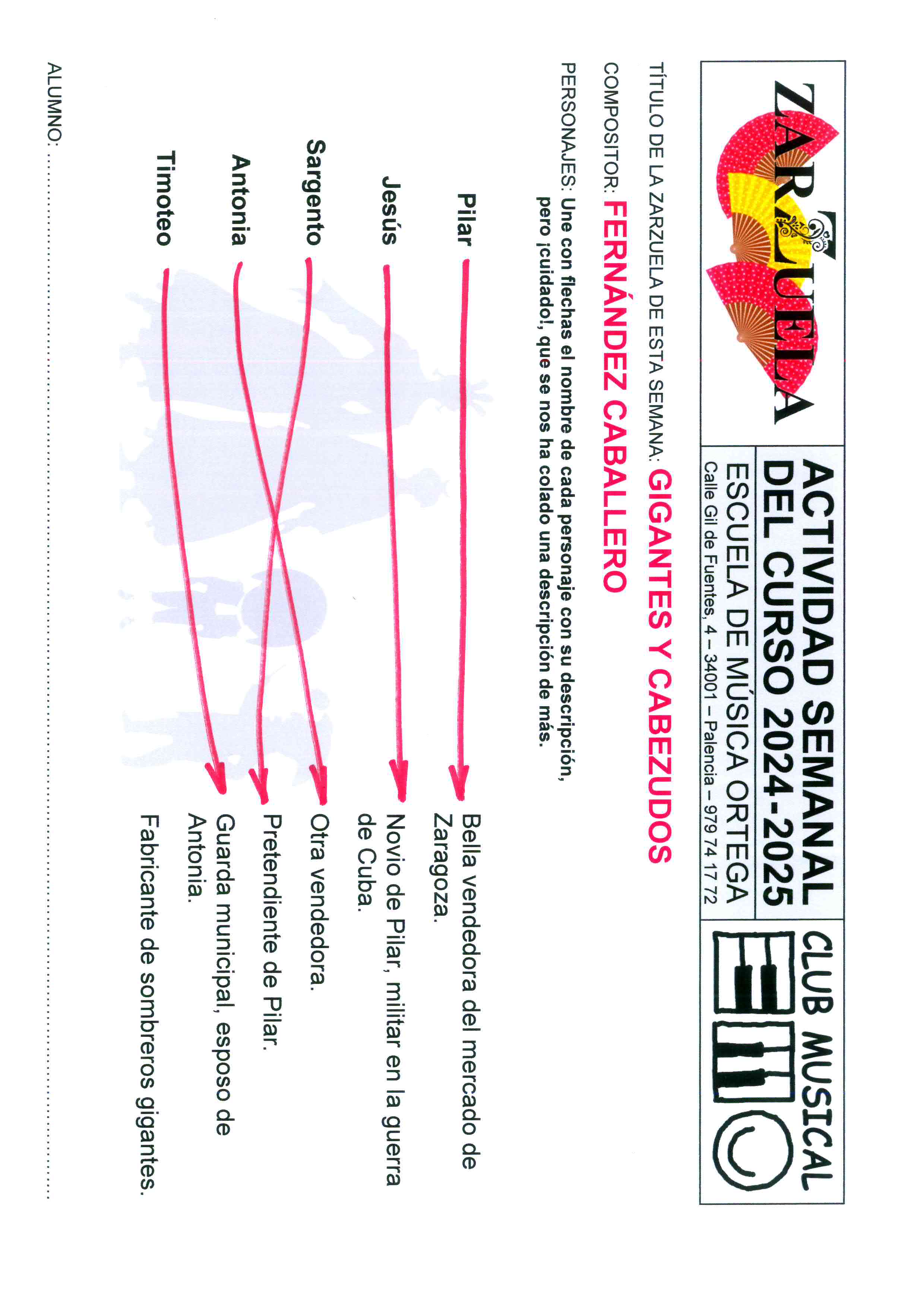 ZARZUELA

ACTIVIDAD SEMANAL
DEL CURSO 2024-2025
ESCUELA DE MÚSICA ORTEGA
Calle Gil de Fuentes, 4 – 34001 – Palencia – 979 74 17 72

CLUB MUSICAL

TÍTULO DE LA ZARZUELA DE ESTA SEMANA: GIGANTES Y CABEZUDOS

COMPOSITOR: FERNÁNDEZ CABALLERO

PERSONAJES: Une con flechas el nombre de cada personaje con su descripción, pero ¡cuidado!, que se nos ha colado una descripción de más.

Pilar

Jesús

Sargento

Antonia

Timoteo

Bella vendedora del mercado de Zaragoza.

Novio de Pilar, militar en la guerra de Cuba.

Otra vendedora.

Pretendiente de Pilar.

Guarda municipal, esposo de Antonia.

Fabricante de sombreros gigantes.

ALUMNO: ____